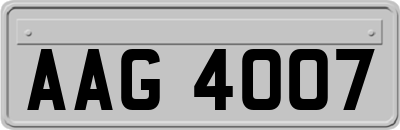 AAG 4007